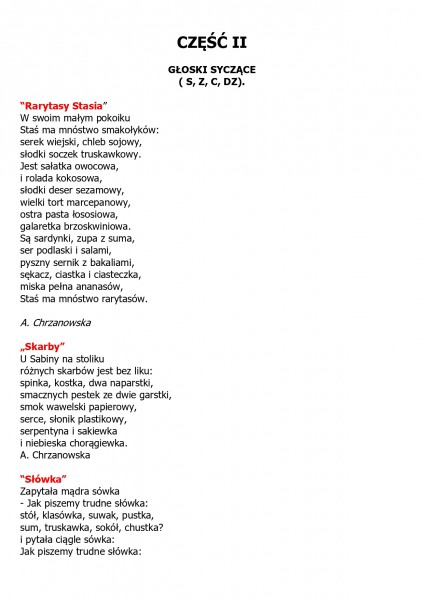 CZĘŚĆ II

GŁOSKI SYCZĄCE
( S, Z, C, DZ).

"Rarytasy Stasia"
W swoim małym pokoiku
Staś ma mnóstwo smakołyków:
serek wiejski, chleb sojowy,
słodki soczek truskawkowy.
Jest sałatka owocowa,
i rolada kokosowa,
słodki deser sezamowy,
wielki tort marcepanowy,
ostra pasta łososiowa,
galaretka brzoskwiniowa.
Są sardynki, zupa z suma,
ser podlaski i salami,
pyszny sernik z bakaliami,
sękacz, ciastka i ciasteczka,
miska pełna ananasów,
Staś ma mnóstwo rarytasów.

A. Chrzanowska

„Skarby"
U Sabiny na stoliku
różnych skarbów jest bez liku:
spinka, kostka, dwa naparstki,
smacznych pestek ze dwie garstki,
smok wawelski papierowy,
serce, słonik plastikowy,
serpentyna i sakiewka
i niebieska chorągiewka.
A. Chrzanowska

"Słówka"
Zapytała mądra sówka
- Jak piszemy trudne słówka:
stół, klasówka, suwak, pustka,
sum, truskawka, sokół, chustka?
i pytała ciągle sówka:
Jak piszemy trudne słówka: